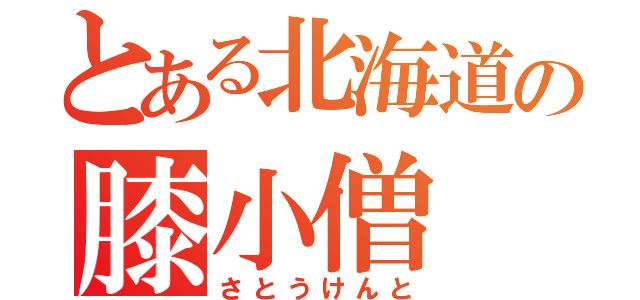 とある北海道の
膝小僧
さとうけんと